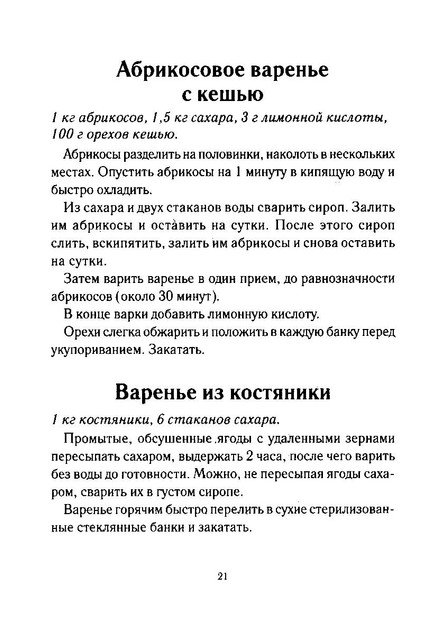 Абрикосовое варенье с кешью

1 кг абрикосов, 1,5 кг сахара, 3 г лимонной кислоты, 100 г орехов кешью.

Абрикосы разделить на половинки, наколоть в нескольких местах. Опустить абрикосы на 1 минуту в кипящую воду и быстро охладить.

Из сахара и двух стаканов воды сварить сироп. Залить им абрикосы и оставить на сутки. После этого сироп слить, вскипятить, залить им абрикосы и снова оставить на сутки.

Затем варить варенье в один прием, до равнозначности абрикосов (около 30 минут).

В конце варки добавить лимонную кислоту.

Орехи слегка обжарить и положить в каждую банку перед укупориванием. Закатать.

Варенье из костяники

1 кг костяники, 6 стаканов сахара.

Промытые, обсушенные ягоды с удаленными зернами пересыпать сахаром, выдержать 2 часа, после чего варить без воды до готовности. Можно, не пересыпая ягоды сахаром, сварить их в густом сиропе.

Варенье горячим быстро перелить в сухие стерилизованные стеклянные банки и закатать.

21